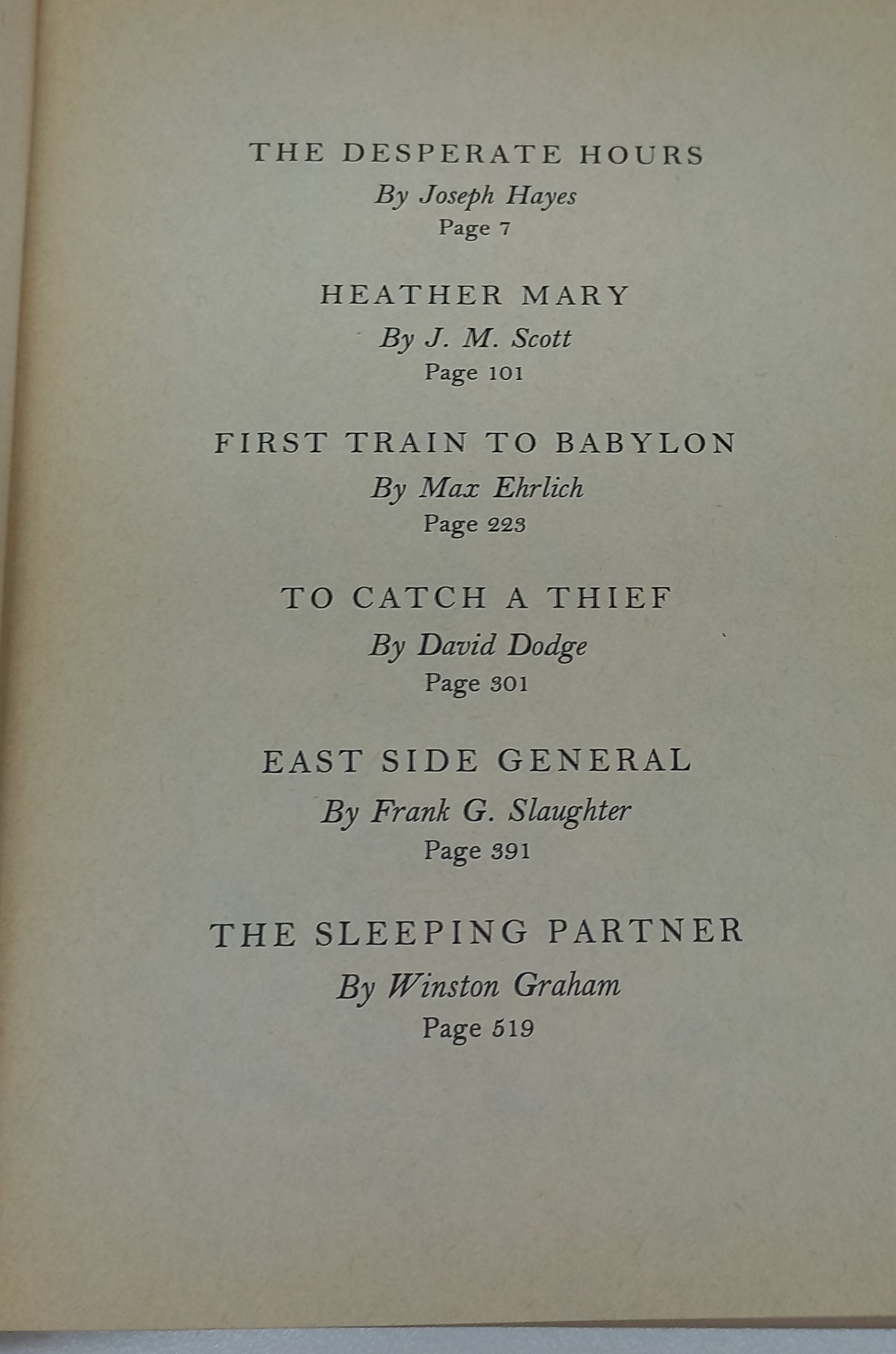 THE DESPERATE HOURS

By Joseph Hayes

Page 7

HEATHER MARY

By J. M. Scott

Page 101

FIRST TRAIN TO BABYLON

By Max Ehrlich

Page 223

TO CATCH A THIEF

By David Dodge

Page 301

EAST SIDE GENERAL

By Frank G. Slaughter

Page 391

THE SLEEPING PARTNER

By Winston Graham

Page 519